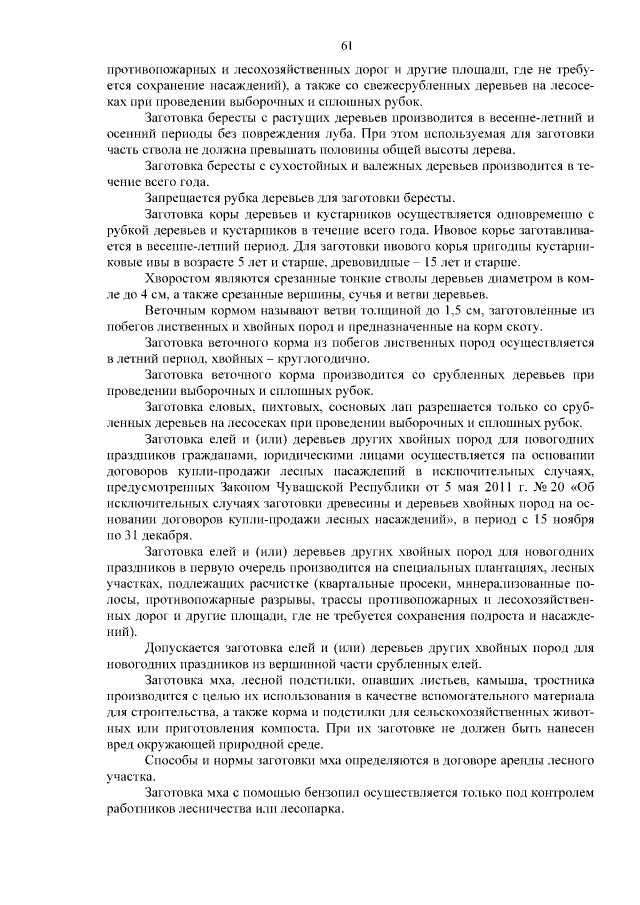 61

противопожарных и лесохозяйственных дорог и другие площади, где не требуется сохранение насаждений), а также со свежесрубленных деревьев на лесосеках при проведении выборочных и сплошных рубок.

Заготовка бересты с растущих деревьев производится в весенне-летний и осенний периоды без повреждения луба. При этом используемая для заготовки часть ствола не должна превышать половины общей высоты дерева.

Заготовка бересты с сухостойных и валежных деревьев производится в течение всего года.

Запрещается рубка деревьев для заготовки бересты.

Заготовка коры деревьев и кустарников осуществляется одновременно с рубкой деревьев и кустарников в течение всего года. Ивовое корье заготавливается в весенне-летний период. Для заготовки ивового корья пригодны кустарниковые ивы в возрасте 5 лет и старше, древовидные – 15 лет и старше.

Хворостом являются срезанные тонкие стволы деревьев диаметром в комле до 4 см, а также срезанные вершины, сучья и ветви деревьев.

Веточным кормом называют ветви толщиной до 1,5 см, заготовленные из побегов лиственных и хвойных пород и предназначенные на корм скоту.

Заготовка веточного корма из побегов лиственных пород осуществляется в летний период, хвойных – круглогодично.

Заготовка веточного корма производится со срубленных деревьев при проведении выборочных и сплошных рубок.

Заготовка еловых, пихтовых, сосновых лап разрешается только со срубленных деревьев на лесосеках при проведении выборочных и сплошных рубок.

Заготовка елей и (или) деревьев других хвойных пород для новогодних праздников гражданами, юридическими лицами осуществляется на основании договоров купли-продажи лесных насаждений в исключительных случаях, предусмотренных Законом Чувашской Республики от 5 мая 2011 г. № 20 «Об исключительных случаях заготовки древесины и деревьев хвойных пород на основании договоров купли-продажи лесных насаждений», в период с 15 ноября по 31 декабря.

Заготовка елей и (или) деревьев других хвойных пород для новогодних праздников в первую очередь производится на специальных плантациях, лесных участках, подлежащих расчистке (квартальные просеки, минерализованные полосы, противопожарные разрывы, трассы противопожарных и лесохозяйственных дорог и другие площади, где не требуется сохранения подроста и насаждений).

Допускается заготовка елей и (или) деревьев других хвойных пород для новогодних праздников из вершинной части срубленных елей.

Заготовка мха, лесной подстилки, опавших листьев, камыша, тростника производится с целью их использования в качестве вспомогательного материала для строительства, а также корма и подстилки для сельскохозяйственных животных или приготовления компоста. При их заготовке не должен быть нанесен вред окружающей природной среде.

Способы и нормы заготовки мха определяются в договоре аренды лесного участка.

Заготовка мха с помощью бензопил осуществляется только под контролем работников лесничества или лесопарка.